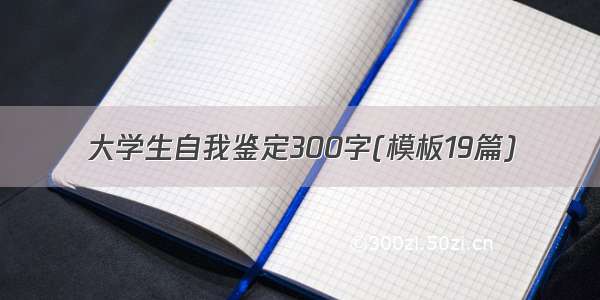 大学生自我鉴定300字(模板19篇)

©300zi.50zi.cn